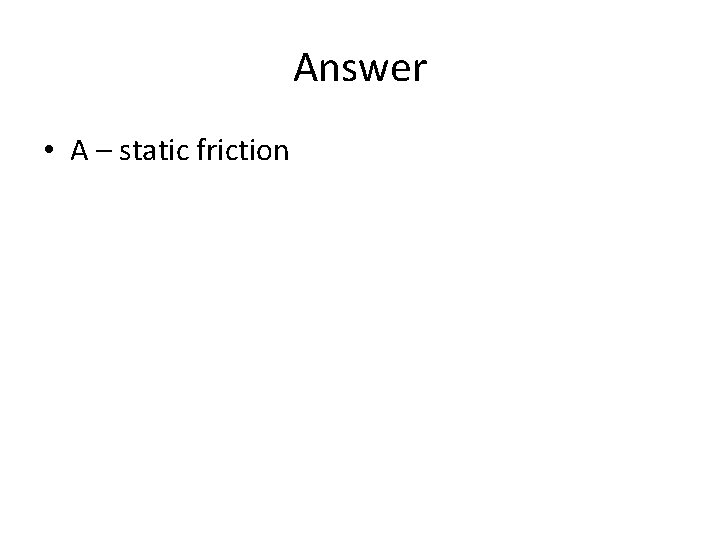 Answer

• A – static friction